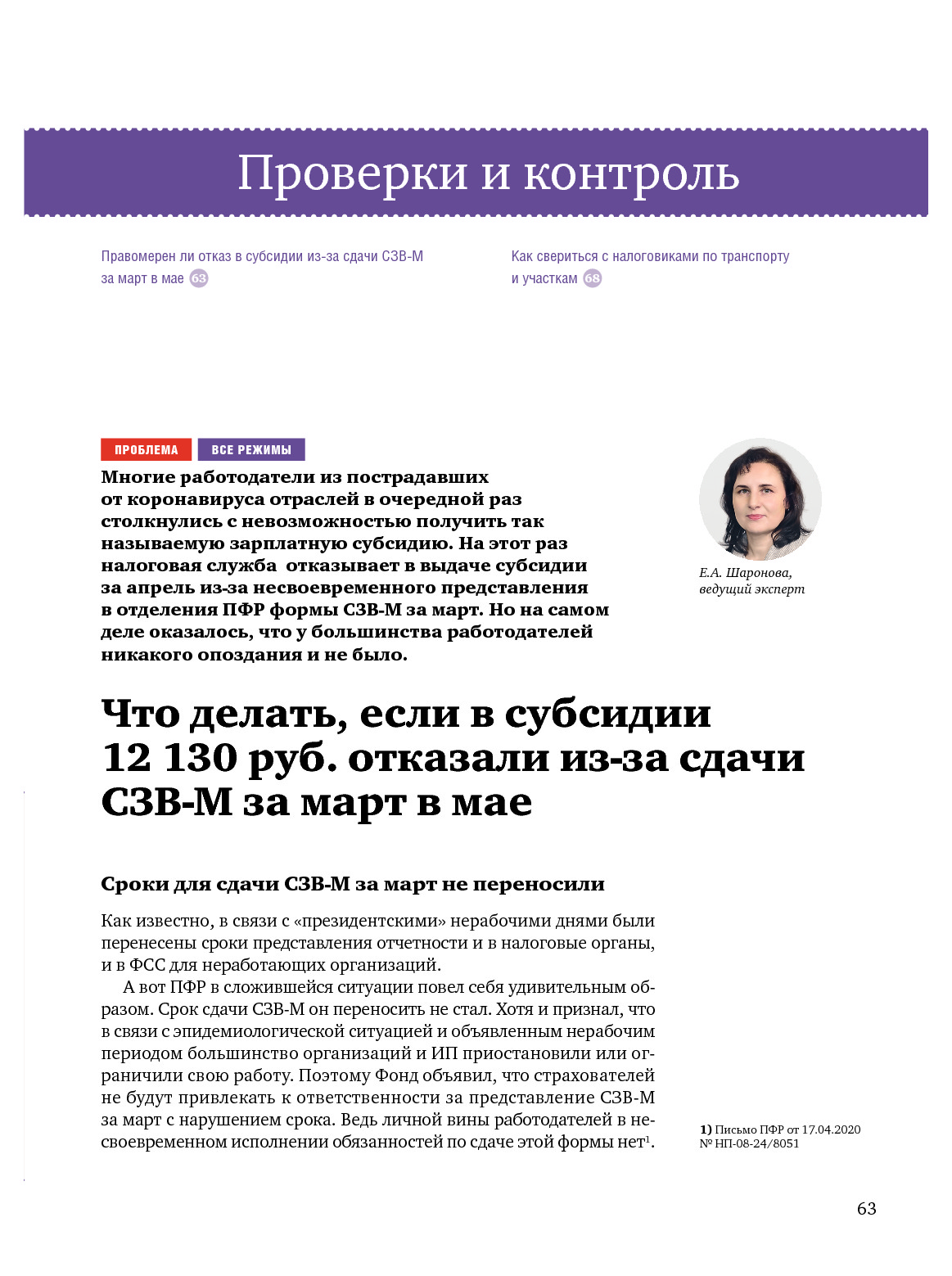 Проверки и контроль

Правомерен ли отказ в субсидии из-за сдачи СЗВ-М за март в мае 63

Как свериться с налоговиками по транспорту и участкам 68

ПРОБЛЕМА ВСЕ РЕЖИМЫ

Многие работодатели из пострадавших от коронавируса отраслей в очередной раз столкнулись с невозможностью получить так называемую зарплатную субсидию. На этот раз налоговая служба отказывает в выдаче субсидии за апрель из-за несвоевременного представления в отделения ПФР формы СЗВ-М за март. Но на самом деле оказалось, что у большинства работодателей никакого опоздания и не было.

Е.А. Шаронова, ведущий эксперт

Что делать, если в субсидии 12 130 руб. отказали из-за сдачи СЗВ-М за март в мае

Сроки для сдачи СЗВ-М за март не переносили

Как известно, в связи с «президентскими» нерабочими днями были перенесены сроки представления отчетности и в налоговые органы, и в ФСС для неработающих организаций.

А вот ПФР в сложившейся ситуации повел себя удивительным образом. Срок сдачи СЗВ-М он переносить не стал. Хотя и признал, что в связи с эпидемиологической ситуацией и объявленным нерабочим периодом большинство организаций и ИП приостановили или ограничили свою работу. Поэтому Фонд объявил, что страхователей не будут привлекать к ответственности за представление СЗВ-М за март с нарушением срока. Ведь личной вины работодателей в несвоевременном исполнении обязанностей по сдаче этой формы нет$^1$.

1) Письмо ПФР от 17.04.2020 № НП-08-24/8051

63